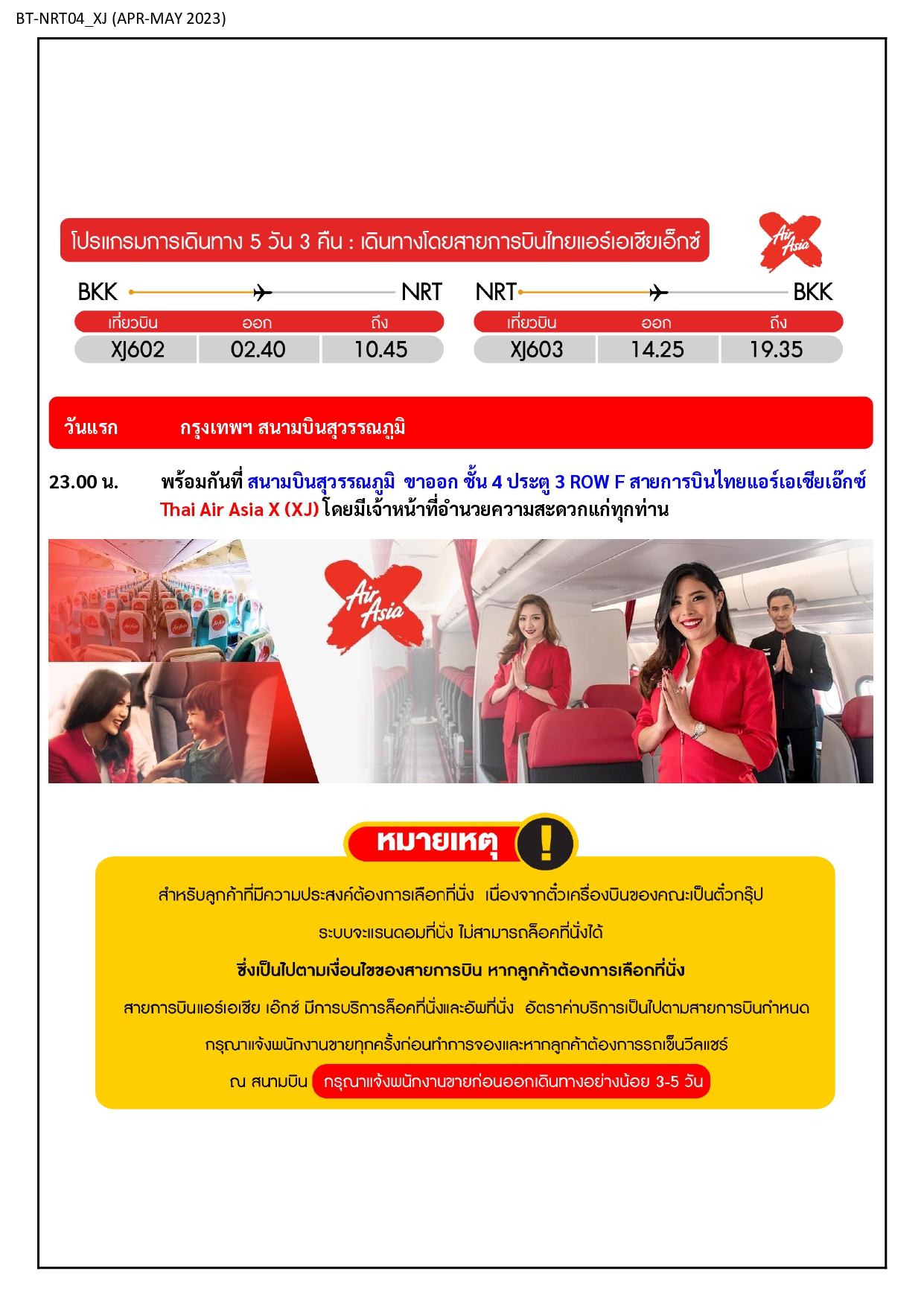 BT-NRT04_XJ (APR-MAY 2023)

โปรแกรมการเดินทาง 5 วัน 3 คืน : เดินทางโดยสายการบินไทยแอร์เอเชียเอ็กซ์

Air Asia

BKK NRT

| เที่ยวบิน | ออก | ถึง |
|---|---|---|
| XJ602 | 02.40 | 10.45 |

NRT BKK

| เที่ยวบิน | ออก | ถึง |
|---|---|---|
| XJ603 | 14.25 | 19.35 |

วันแรก กรุงเทพฯ สนามบินสุวรรณภูมิ

23.00 น. พร้อมกันที่ สนามบินสุวรรณภูมิ ขาออก ชั้น 4 ประตู 3 ROW F สายการบินไทยแอร์เอเชียเอ๊กซ์ Thai Air Asia X (XJ) โดยมีเจ้าหน้าที่อำนวยความสะดวกแก่ทุกท่าน

Air Asia

หมายเหตุ !

สำหรับลูกค้าที่มีความประสงค์ต้องการเลือกที่นั่ง เนื่องจากตั๋วเครื่องบินของคณะเป็นตั๋วกรุ๊ป

ระบบจะแรนดอมที่นั่ง ไม่สามารถล็อคที่นั่งได้

ซึ่งเป็นไปตามเงื่อนไขของสายการบิน หากลูกค้าต้องการเลือกที่นั่ง

สายการบินแอร์เอเชีย เอ็กซ์ มีการบริการล็อคที่นั่งและอัพที่นั่ง อัตราค่าบริการเป็นไปตามสายการบินกำหนด

กรุณาแจ้งพนักงานขายทุกครั้งก่อนทำการจองและหากลูกค้าต้องการรถเข็นวีลแชร์

ณ สนามบิน กรุณาแจ้งพนักงานขายก่อนออกเดินทางอย่างน้อย 3-5 วัน